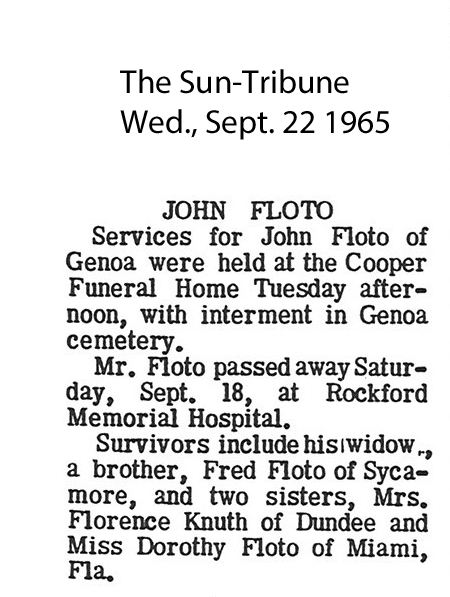 The Sun-Tribune
Wed., Sept. 22 1965

JOHN FLOTO

Services for John Floto of Genoa were held at the Cooper Funeral Home Tuesday afternoon, with interment in Genoa cemetery.

Mr. Floto passed away Saturday, Sept. 18, at Rockford Memorial Hospital.

Survivors include his widow, a brother, Fred Floto of Sycamore, and two sisters, Mrs. Florence Knuth of Dundee and Miss Dorothy Floto of Miami, Fla.